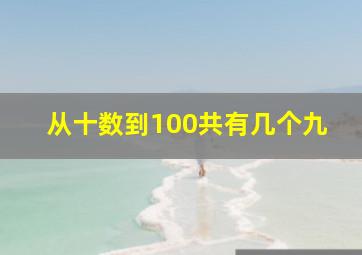 从十数到100共有几个九